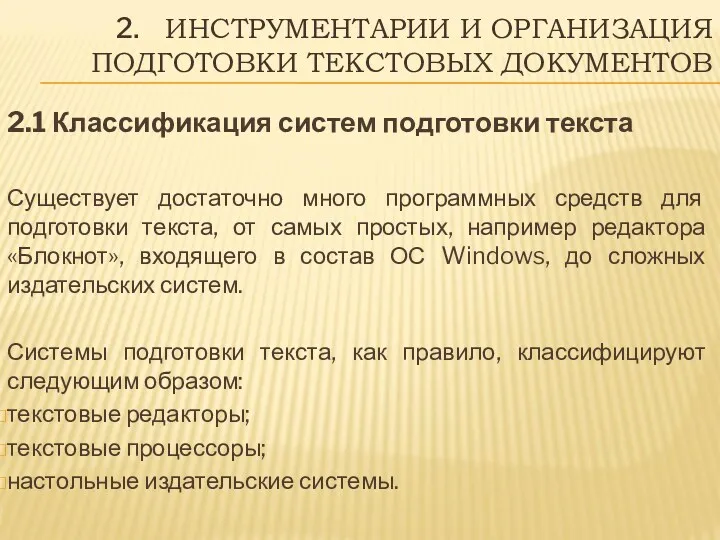 2. ИНСТРУМЕНТАРИИ И ОРГАНИЗАЦИЯ ПОДГОТОВКИ ТЕКСТОВЫХ ДОКУМЕНТОВ

2.1 Классификация систем подготовки текста

Существует достаточно много программных средств для подготовки текста, от самых простых, например редактора «Блокнот», входящего в состав ОС Windows, до сложных издательских систем.

Системы подготовки текста, как правило, классифицируют следующим образом:
текстовые редакторы;
текстовые процессоры;
настольные издательские системы.